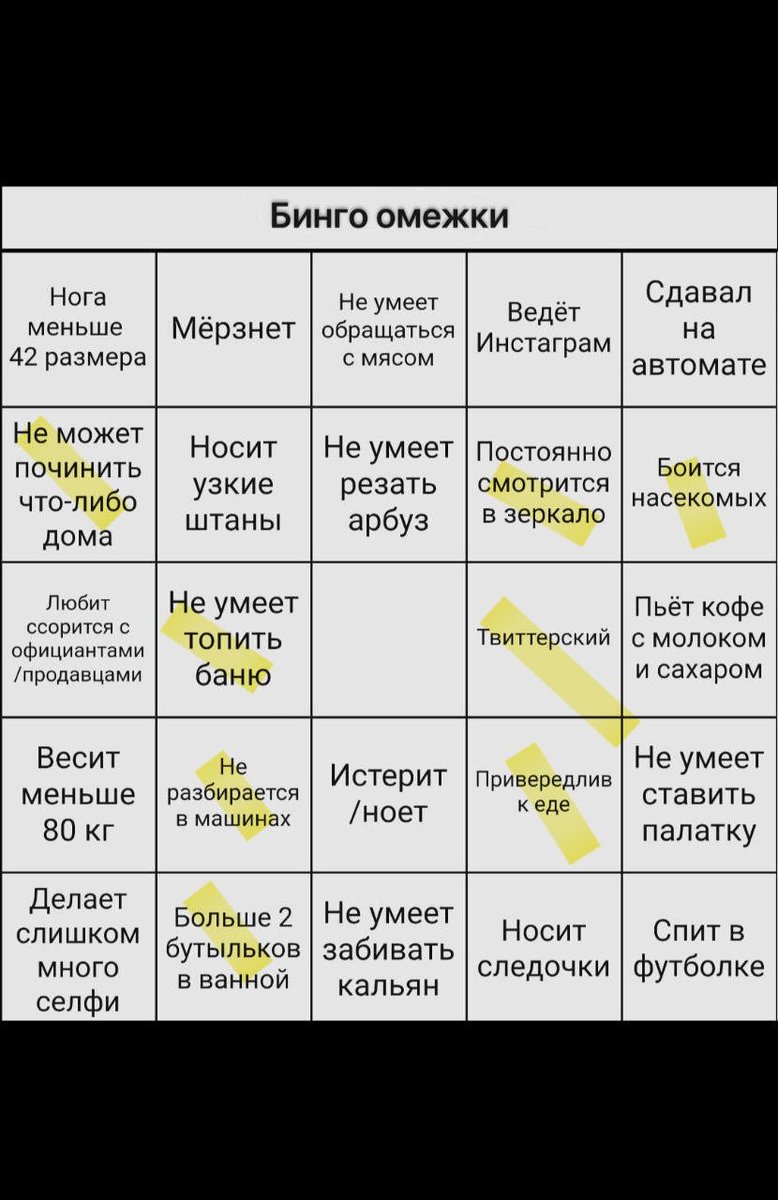 Бинго омежки

| Нога меньше 42 размера | Мёрзнет | Не умеет обращаться с мясом | Ведёт Инстаграм | Сдавал на автомате |
|---|---|---|---|---|
| Не может починить что-либо дома | Носит узкие штаны | Не умеет резать арбуз | Постоянно смотрится в зеркало | Боится насекомых |
| Любит ссорится с официантами /продавцами | Не умеет топить баню | | Твиттерский | Пьёт кофе с молоком и сахаром |
| Весит меньше 80 кг | Не разбирается в машинах | Истерит /ноет | Привередлив к еде | Не умеет ставить палатку |
| Делает слишком много селфи | Больше 2 бутыльков в ванной | Не умеет забивать кальян | Носит следочки | Спит в футболке |